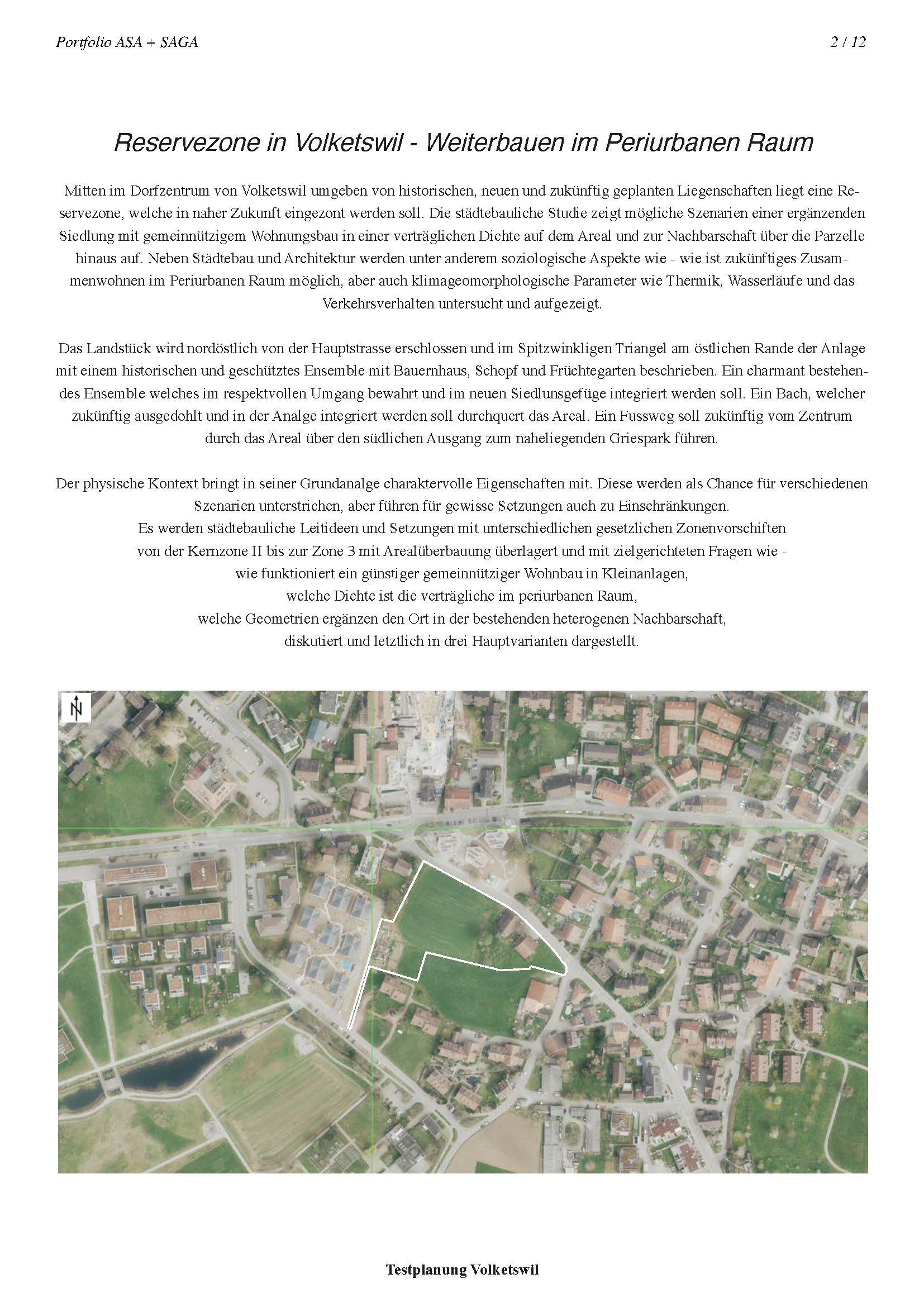 Portfolio ASA + SAGA

2 / 12

Reservezone in Volketswil - Weiterbauen im Periurbanen Raum

Mitten im Dorfzentrum von Volketswil umgeben von historischen, neuen und zukünftig geplanten Liegenschaften liegt eine Reservezone, welche in naher Zukunft eingezont werden soll. Die städtebauliche Studie zeigt mögliche Szenarien einer ergänzenden Siedlung mit gemeinnützigem Wohnungsbau in einer verträglichen Dichte auf dem Areal und zur Nachbarschaft über die Parzelle hinaus auf. Neben Städtebau und Architektur werden unter anderem soziologische Aspekte wie - wie ist zukünftiges Zusammenwohnen im Periurbanen Raum möglich, aber auch klimageomorphologische Parameter wie Thermik, Wasserläufe und das Verkehrsverhalten untersucht und aufgezeigt.

Das Landstück wird nordöstlich von der Hauptstrasse erschlossen und im Spitzwinkligen Triangel am östlichen Rande der Anlage mit einem historischen und geschütztes Ensemble mit Bauernhaus, Schopf und Früchtegarten beschrieben. Ein charmant bestehendes Ensemble welches im respektvollen Umgang bewahrt und im neuen Siedlunsgefüge integriert werden soll. Ein Bach, welcher zukünftig ausgedohlt und in der Analge integriert werden soll durchquert das Areal. Ein Fussweg soll zukünftig vom Zentrum durch das Areal über den südlichen Ausgang zum naheliegenden Griespark führen.

Der physische Kontext bringt in seiner Grundanalge charaktervolle Eigenschaften mit. Diese werden als Chance für verschiedenen Szenarien unterstrichen, aber führen für gewisse Setzungen auch zu Einschränkungen.
Es werden städtebauliche Leitideen und Setzungen mit unterschiedlichen gesetzlichen Zonenvorschiften von der Kernzone II bis zur Zone 3 mit Arealüberbauung überlagert und mit zielgerichteten Fragen wie - wie funktioniert ein günstiger gemeinnütziger Wohnbau in Kleinanlagen, welche Dichte ist die verträgliche im periurbanen Raum, welche Geometrien ergänzen den Ort in der bestehenden heterogenen Nachbarschaft, diskutiert und letztlich in drei Hauptvarianten dargestellt.

N

Testplanung Volketswil